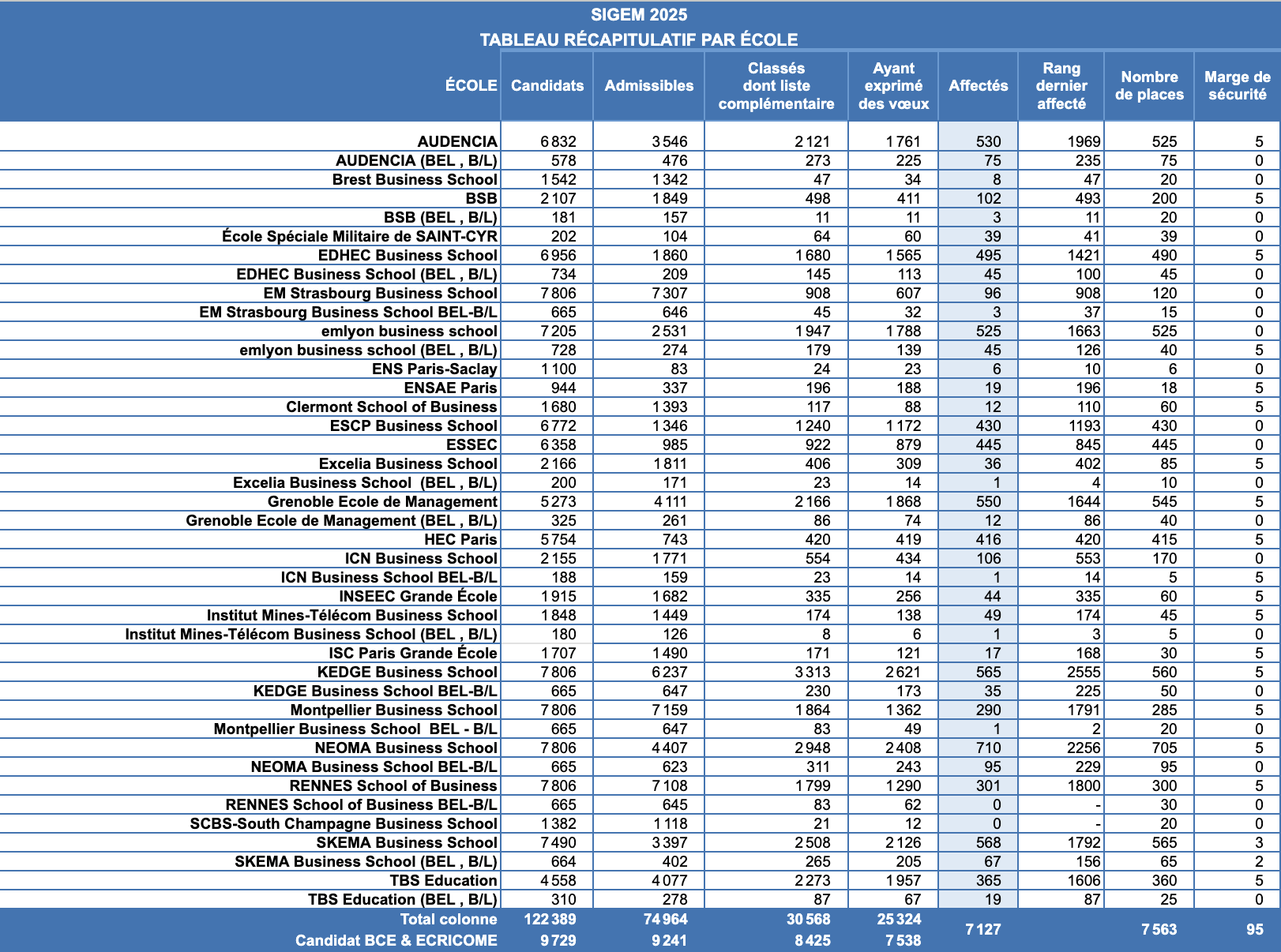 SIGEM 2025
TABLEAU RÉCAPITULATIF PAR ÉCOLE

| ÉCOLE | Candidats | Admissibles | Classés dont liste complémentaire | Ayant exprimé des vœux | Affectés | Rang dernier affecté | Nombre de places | Marge de sécurité |
|---|---|---|---|---|---|---|---|---|
| AUDENCIA | 6 832 | 3 546 | 2 121 | 1 761 | 530 | 1969 | 525 | 5 |
| AUDENCIA (BEL , B/L) | 578 | 476 | 273 | 225 | 75 | 235 | 75 | 0 |
| Brest Business School | 1 542 | 1 342 | 47 | 34 | 8 | 47 | 20 | 0 |
| BSB | 2 107 | 1 849 | 498 | 411 | 102 | 493 | 200 | 5 |
| BSB (BEL , B/L) | 181 | 157 | 11 | 11 | 3 | 11 | 20 | 0 |
| École Spéciale Militaire de SAINT-CYR | 202 | 104 | 64 | 60 | 39 | 41 | 39 | 0 |
| EDHEC Business School | 6 956 | 1 860 | 1 680 | 1 565 | 495 | 1421 | 490 | 5 |
| EDHEC Business School (BEL , B/L) | 734 | 209 | 145 | 113 | 45 | 100 | 45 | 0 |
| EM Strasbourg Business School | 7 806 | 7 307 | 908 | 607 | 96 | 908 | 120 | 0 |
| EM Strasbourg Business School BEL-B/L | 665 | 646 | 45 | 32 | 3 | 37 | 15 | 0 |
| emlyon business school | 7 205 | 2 531 | 1 947 | 1 788 | 525 | 1663 | 525 | 0 |
| emlyon business school (BEL , B/L) | 728 | 274 | 179 | 139 | 45 | 126 | 40 | 5 |
| ENS Paris-Saclay | 1 100 | 83 | 24 | 23 | 6 | 10 | 6 | 0 |
| ENSAE Paris | 944 | 337 | 196 | 188 | 19 | 196 | 18 | 5 |
| Clermont School of Business | 1 680 | 1 393 | 117 | 88 | 12 | 110 | 60 | 5 |
| ESCP Business School | 6 772 | 1 346 | 1 240 | 1 172 | 430 | 1193 | 430 | 0 |
| ESSEC | 6 358 | 985 | 922 | 879 | 445 | 845 | 445 | 0 |
| Excelia Business School | 2 166 | 1 811 | 406 | 309 | 36 | 402 | 85 | 5 |
| Excelia Business School (BEL , B/L) | 200 | 171 | 23 | 14 | 1 | 4 | 10 | 0 |
| Grenoble Ecole de Management | 5 273 | 4 111 | 2 166 | 1 868 | 550 | 1644 | 545 | 5 |
| Grenoble Ecole de Management (BEL , B/L) | 325 | 261 | 86 | 74 | 12 | 86 | 40 | 0 |
| HEC Paris | 5 754 | 743 | 420 | 419 | 416 | 420 | 415 | 5 |
| ICN Business School | 2 155 | 1 771 | 554 | 434 | 106 | 553 | 170 | 0 |
| ICN Business School BEL-B/L | 188 | 159 | 23 | 14 | 1 | 14 | 5 | 5 |
| INSEEC Grande École | 1 915 | 1 682 | 335 | 256 | 44 | 335 | 60 | 5 |
| Institut Mines-Télécom Business School | 1 848 | 1 449 | 174 | 138 | 49 | 174 | 45 | 5 |
| Institut Mines-Télécom Business School (BEL , B/L) | 180 | 126 | 8 | 6 | 1 | 3 | 5 | 0 |
| ISC Paris Grande École | 1 707 | 1 490 | 171 | 121 | 17 | 168 | 30 | 5 |
| KEDGE Business School | 7 806 | 6 237 | 3 313 | 2 621 | 565 | 2555 | 560 | 5 |
| KEDGE Business School BEL-B/L | 665 | 647 | 230 | 173 | 35 | 225 | 50 | 0 |
| Montpellier Business School | 7 806 | 7 159 | 1 864 | 1 362 | 290 | 1791 | 285 | 5 |
| Montpellier Business School BEL - B/L | 665 | 647 | 83 | 49 | 1 | 2 | 20 | 0 |
| NEOMA Business School | 7 806 | 4 407 | 2 948 | 2 408 | 710 | 2256 | 705 | 5 |
| NEOMA Business School BEL-B/L | 665 | 623 | 311 | 243 | 95 | 229 | 95 | 0 |
| RENNES School of Business | 7 806 | 7 108 | 1 799 | 1 290 | 301 | 1800 | 300 | 5 |
| RENNES School of Business BEL-B/L | 665 | 645 | 83 | 62 | 0 | - | 30 | 0 |
| SCBS-South Champagne Business School | 1 382 | 1 118 | 21 | 12 | 0 | - | 20 | 0 |
| SKEMA Business School | 7 490 | 3 397 | 2 508 | 2 126 | 568 | 1792 | 565 | 3 |
| SKEMA Business School (BEL , B/L) | 664 | 402 | 265 | 205 | 67 | 156 | 65 | 2 |
| TBS Education | 4 558 | 4 077 | 2 273 | 1 957 | 365 | 1606 | 360 | 5 |
| TBS Education (BEL , B/L) | 310 | 278 | 87 | 67 | 19 | 87 | 25 | 0 |
| Total colonne | 122 389 | 74 964 | 30 568 | 25 324 | 7 127 | | 7 563 | 95 |
| Candidat BCE & ECRICOME | 9 729 | 9 241 | 8 425 | 7 538 | | | | |